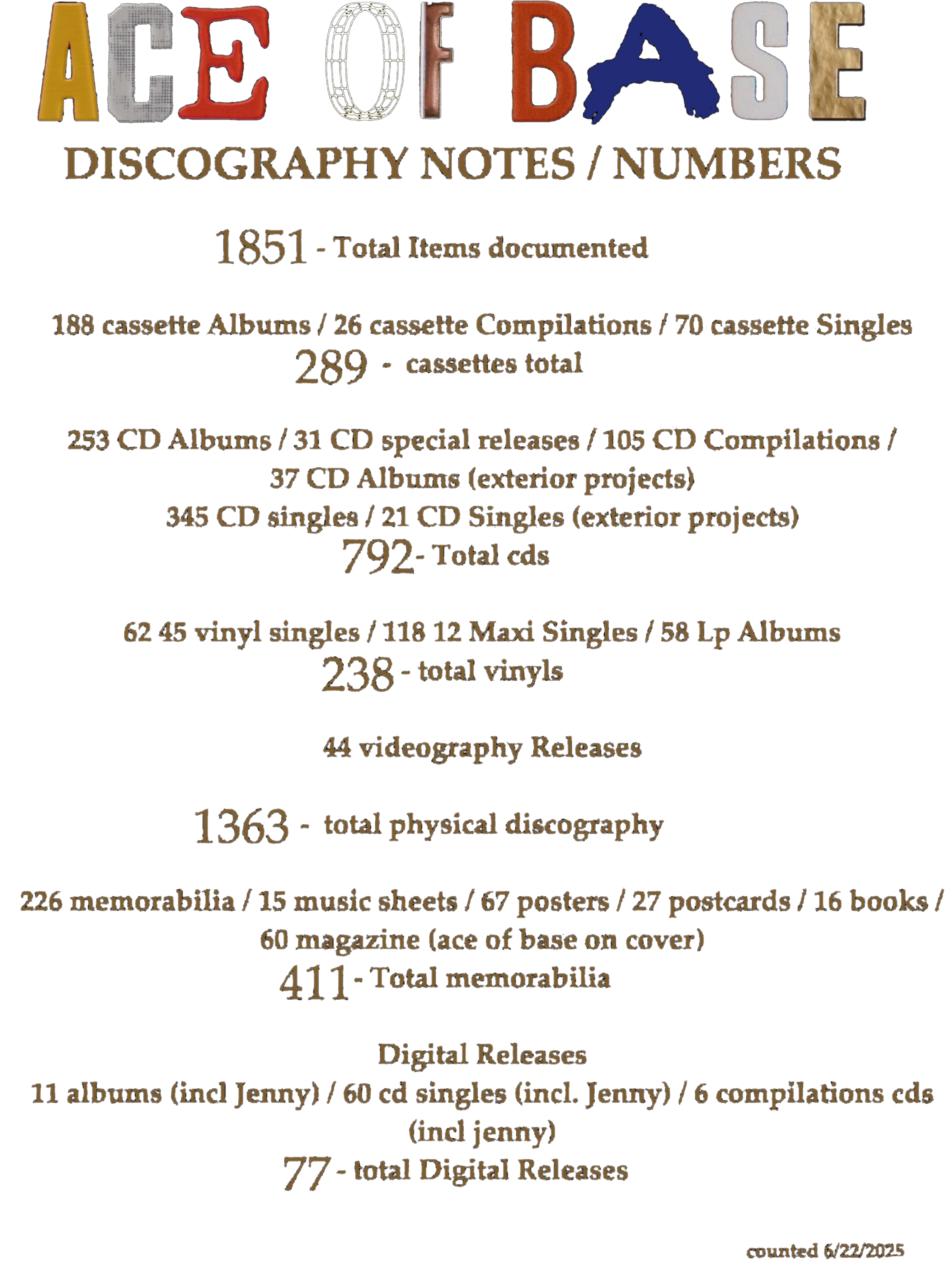 ACE OF BASE
DISCOGRAPHY NOTES / NUMBERS

1851 - Total Items documented

188 cassette Albums / 26 cassette Compilations / 70 cassette Singles
289 - cassettes total

253 CD Albums / 31 CD special releases / 105 CD Compilations / 37 CD Albums (exterior projects)
345 CD singles / 21 CD Singles (exterior projects)
792- Total cds

62 45 vinyl singles / 118 12 Maxi Singles / 58 Lp Albums
238 - total vinyls

44 videography Releases

1363 - total physical discography

226 memorabilia / 15 music sheets / 67 posters / 27 postcards / 16 books / 60 magazine (ace of base on cover)
411 - Total memorabilia

Digital Releases
11 albums (incl Jenny) / 60 cd singles (incl. Jenny) / 6 compilations cds (incl jenny)
77 - total Digital Releases

counted 6/22/2025